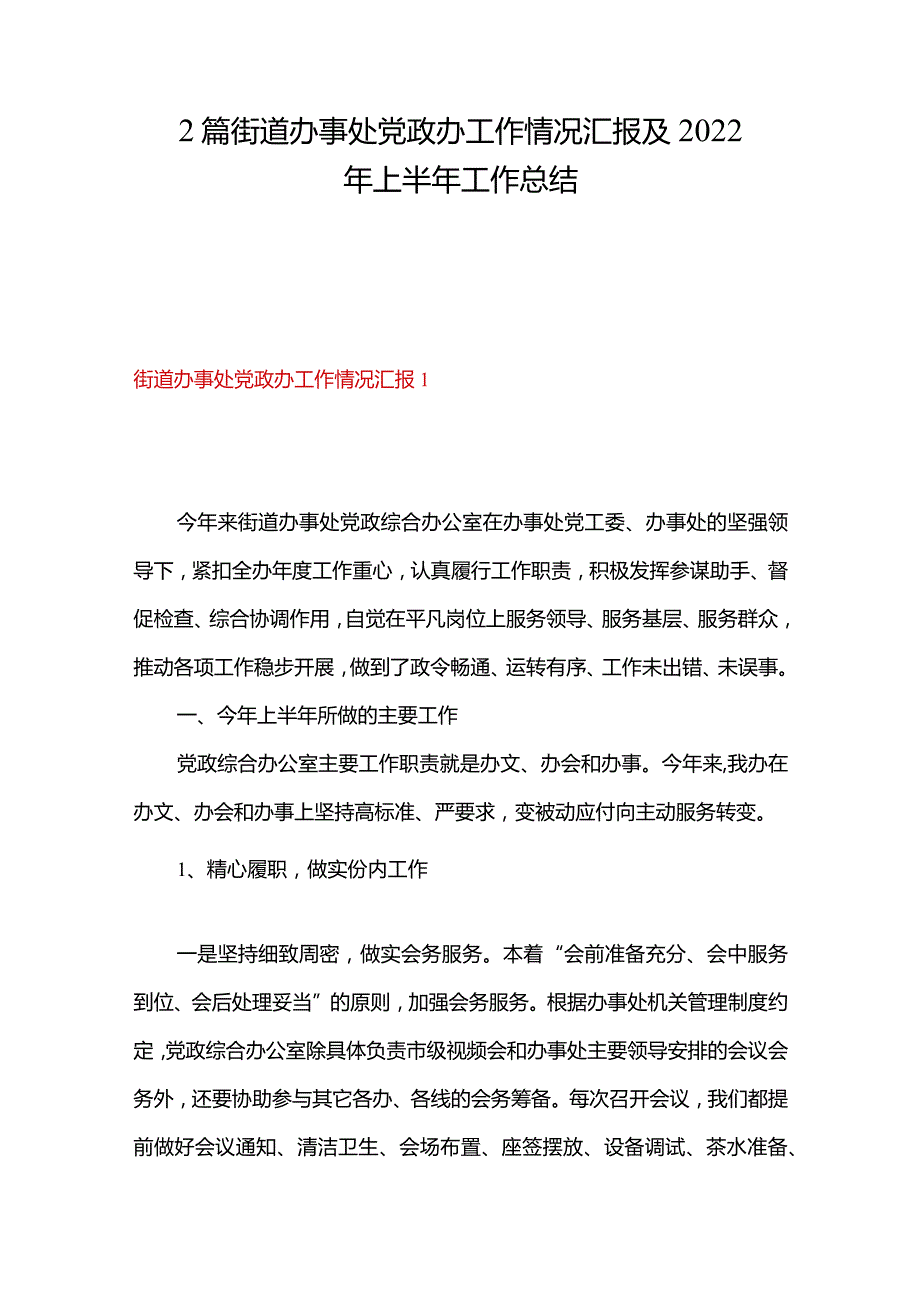 2篇街道办事处党政办工作情况汇报及2022年上半年工作总结

街道办事处党政办工作情况汇报1

今年来街道办事处党政综合办公室在办事处党工委、办事处的坚强领导下，紧扣全办年度工作重心，认真履行工作职责，积极发挥参谋助手、督促检查、综合协调作用，自觉在平凡岗位上服务领导、服务基层、服务群众，推动各项工作稳步开展，做到了政令畅通、运转有序、工作未出错、未误事。

一、今年上半年所做的主要工作

党政综合办公室主要工作职责就是办文、办会和办事。今年来,我办在办文、办会和办事上坚持高标准、严要求，变被动应付向主动服务转变。

1、精心履职，做实份内工作

一是坚持细致周密，做实会务服务。本着“会前准备充分、会中服务到位、会后处理妥当”的原则，加强会务服务。根据办事处机关管理制度约定,党政综合办公室除具体负责市级视频会和办事处主要领导安排的会议会务外，还要协助参与其它各办、各线的会务筹备。每次召开会议，我们都提前做好会议通知、清洁卫生、会场布置、座签摆放、设备调试、茶水准备、